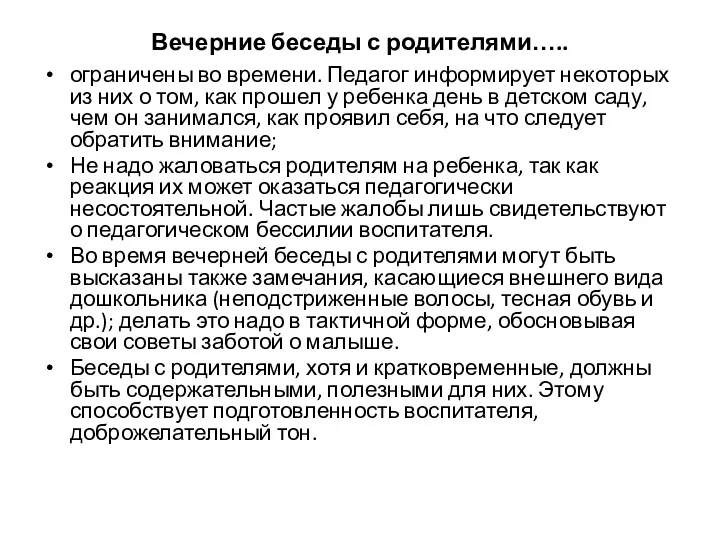 Вечерние беседы с родителями…..

• ограничены во времени. Педагог информирует некоторых из них о том, как прошел у ребенка день в детском саду, чем он занимался, как проявил себя, на что следует обратить внимание;

• Не надо жаловаться родителям на ребенка, так как реакция их может оказаться педагогически несостоятельной. Частые жалобы лишь свидетельствуют о педагогическом бессилии воспитателя.

• Во время вечерней беседы с родителями могут быть высказаны также замечания, касающиеся внешнего вида дошкольника (неподстриженные волосы, тесная обувь и др.); делать это надо в тактичной форме, обосновывая свои советы заботой о малыше.

• Беседы с родителями, хотя и кратковременные, должны быть содержательными, полезными для них. Этому способствует подготовленность воспитателя, доброжелательный тон.